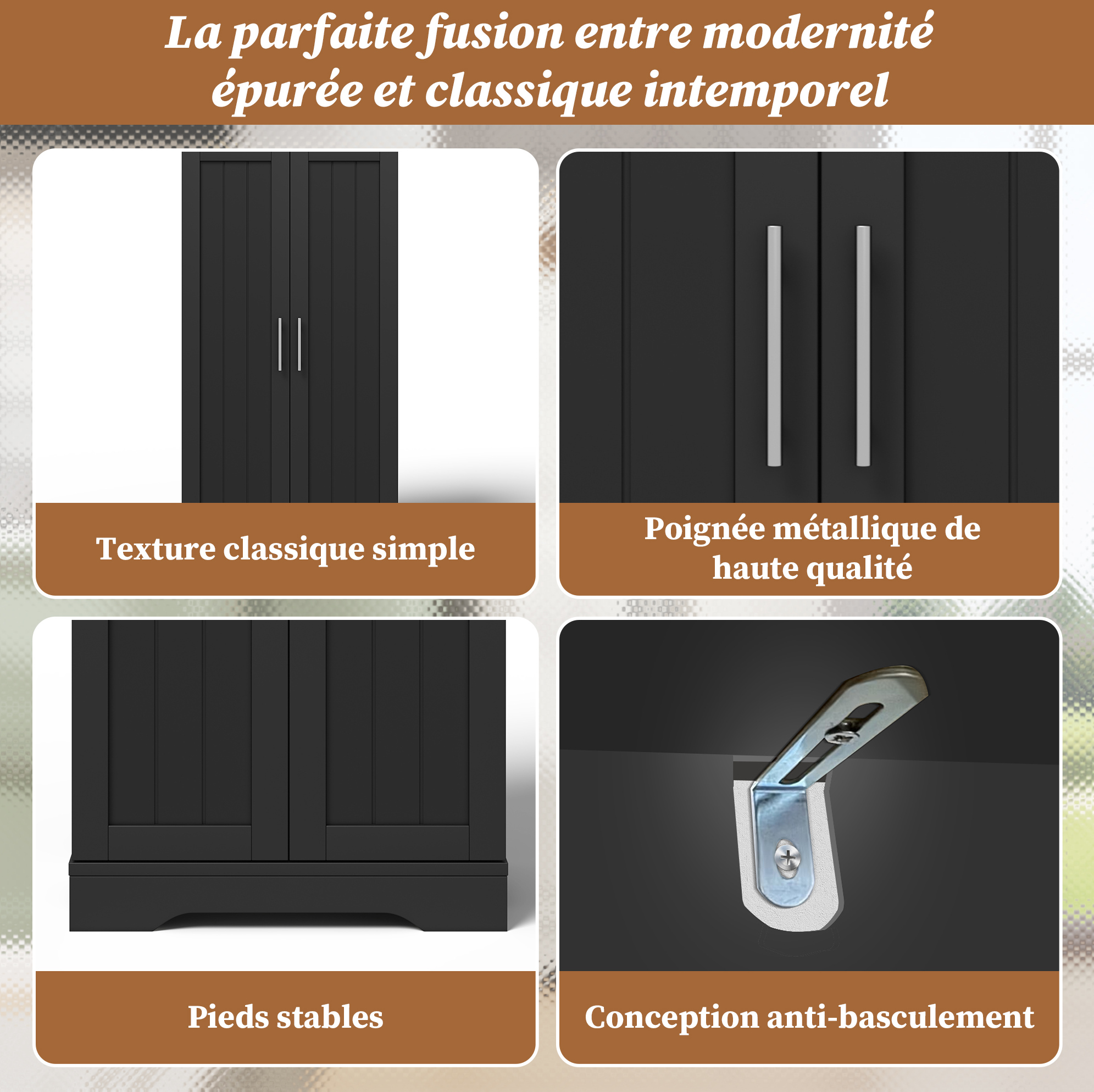 La parfaite fusion entre modernité épurée et classique intemporel

Texture classique simple

Poignée métallique de haute qualité

Pieds stables

Conception anti-basculement